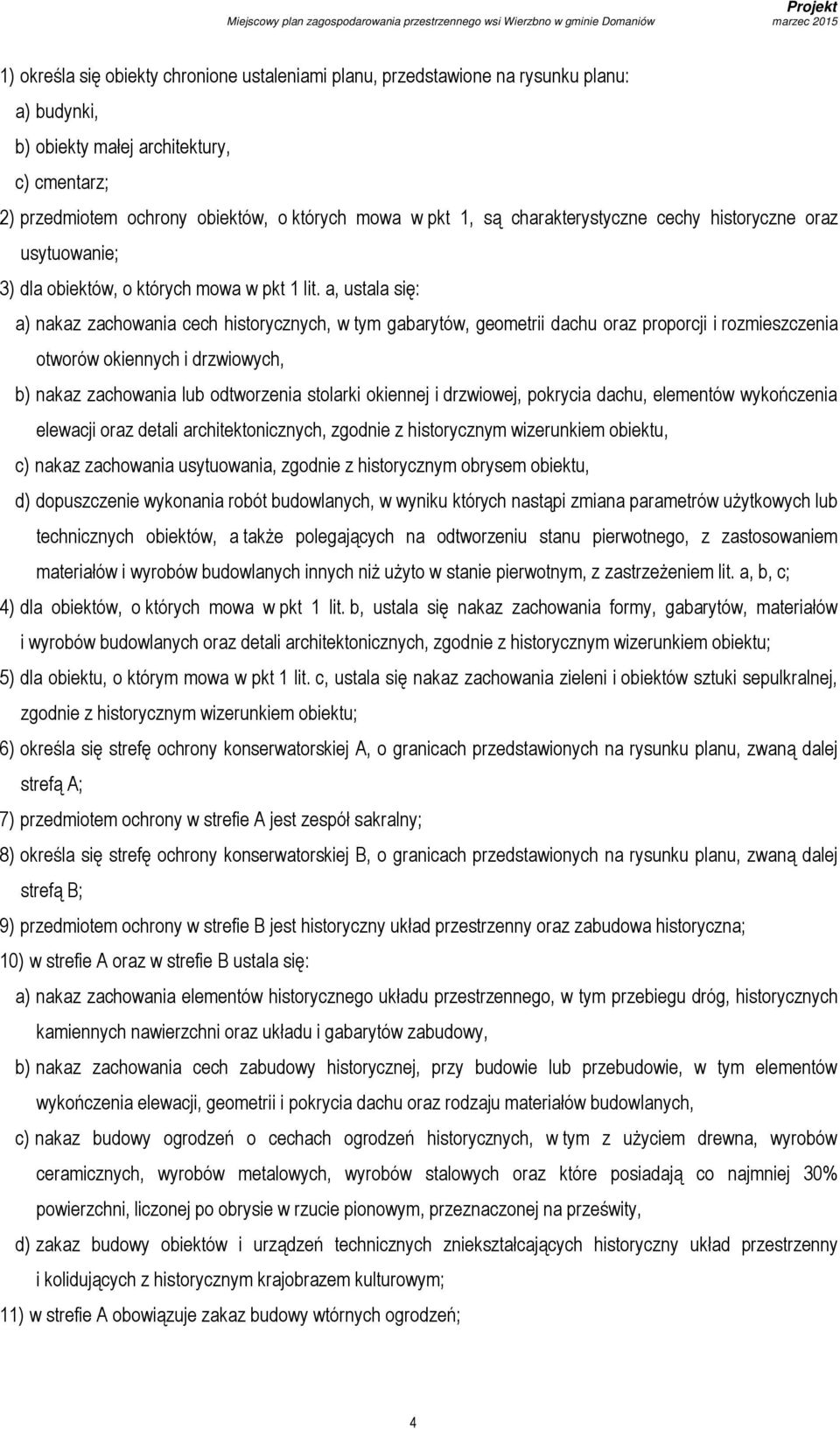 Projekt
Miejscowy plan zagospodarowania przestrzennego wsi Wierzbno w gminie Domaniów marzec 2015

1) określa się obiekty chronione ustaleniami planu, przedstawione na rysunku planu:
a) budynki,
b) obiekty małej architektury,
c) cmentarz;
2) przedmiotem ochrony obiektów, o których mowa w pkt 1, są charakterystyczne cechy historyczne oraz usytuowanie;
3) dla obiektów, o których mowa w pkt 1 lit. a, ustala się:
a) nakaz zachowania cech historycznych, w tym gabarytów, geometrii dachu oraz proporcji i rozmieszczenia otworów okiennych i drzwiowych,
b) nakaz zachowania lub odtworzenia stolarki okiennej i drzwiowej, pokrycia dachu, elementów wykończenia elewacji oraz detali architektonicznych, zgodnie z historycznym wizerunkiem obiektu,
c) nakaz zachowania usytuowania, zgodnie z historycznym obrysem obiektu,
d) dopuszczenie wykonania robót budowlanych, w wyniku których nastąpi zmiana parametrów użytkowych lub technicznych obiektów, a także polegających na odtworzeniu stanu pierwotnego, z zastosowaniem materiałów i wyrobów budowlanych innych niż użyto w stanie pierwotnym, z zastrzeżeniem lit. a, b, c;
4) dla obiektów, o których mowa w pkt 1 lit. b, ustala się nakaz zachowania formy, gabarytów, materiałów i wyrobów budowlanych oraz detali architektonicznych, zgodnie z historycznym wizerunkiem obiektu;
5) dla obiektu, o którym mowa w pkt 1 lit. c, ustala się nakaz zachowania zieleni i obiektów sztuki sepulkralnej, zgodnie z historycznym wizerunkiem obiektu;
6) określa się strefę ochrony konserwatorskiej A, o granicach przedstawionych na rysunku planu, zwaną dalej strefą A;
7) przedmiotem ochrony w strefie A jest zespół sakralny;
8) określa się strefę ochrony konserwatorskiej B, o granicach przedstawionych na rysunku planu, zwaną dalej strefą B;
9) przedmiotem ochrony w strefie B jest historyczny układ przestrzenny oraz zabudowa historyczna;
10) w strefie A oraz w strefie B ustala się:
a) nakaz zachowania elementów historycznego układu przestrzennego, w tym przebiegu dróg, historycznych kamiennych nawierzchni oraz układu i gabarytów zabudowy,
b) nakaz zachowania cech zabudowy historycznej, przy budowie lub przebudowie, w tym elementów wykończenia elewacji, geometrii i pokrycia dachu oraz rodzaju materiałów budowlanych,
c) nakaz budowy ogrodzeń o cechach ogrodzeń historycznych, w tym z użyciem drewna, wyrobów ceramicznych, wyrobów metalowych, wyrobów stalowych oraz które posiadają co najmniej 30% powierzchni, liczonej po obrysie w rzucie pionowym, przeznaczonej na prześwity,
d) zakaz budowy obiektów i urządzeń technicznych zniekształcających historyczny układ przestrzenny i kolidujących z historycznym krajobrazem kulturowym;
11) w strefie A obowiązuje zakaz budowy wtórnych ogrodzeń;

4